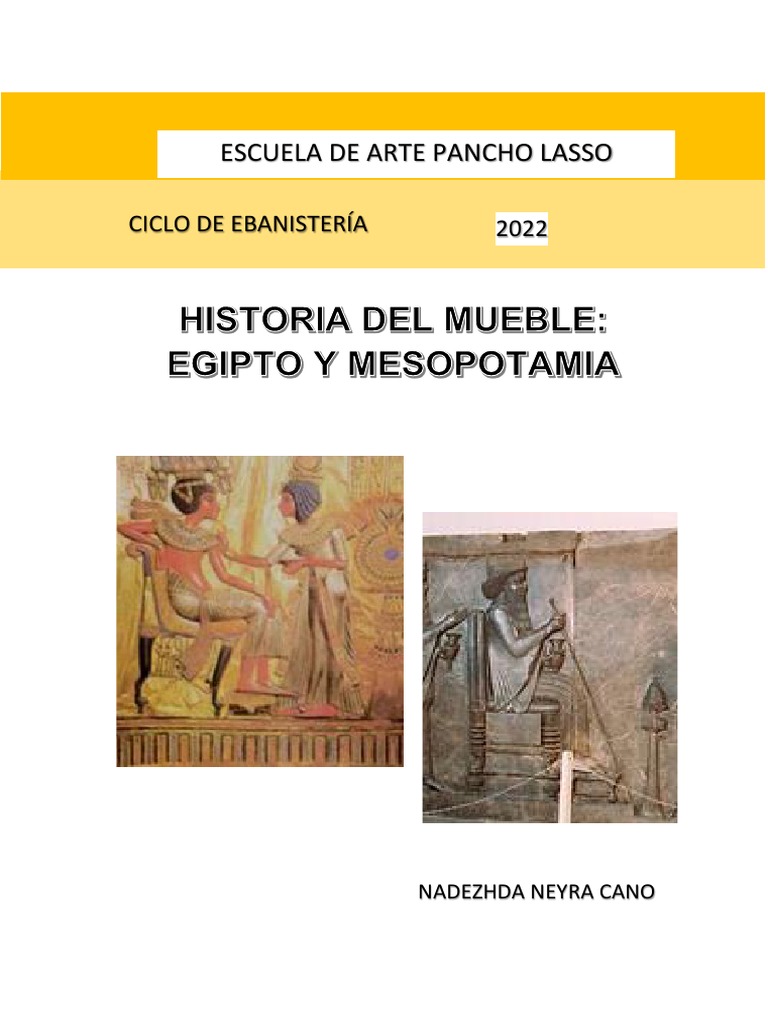 ESCUELA DE ARTE PANCHO LASSO

CICLO DE EBANISTERÍA

2022

HISTORIA DEL MUEBLE:
EGIPTO Y MESOPOTAMIA

NADEZHDA NEYRA CANO